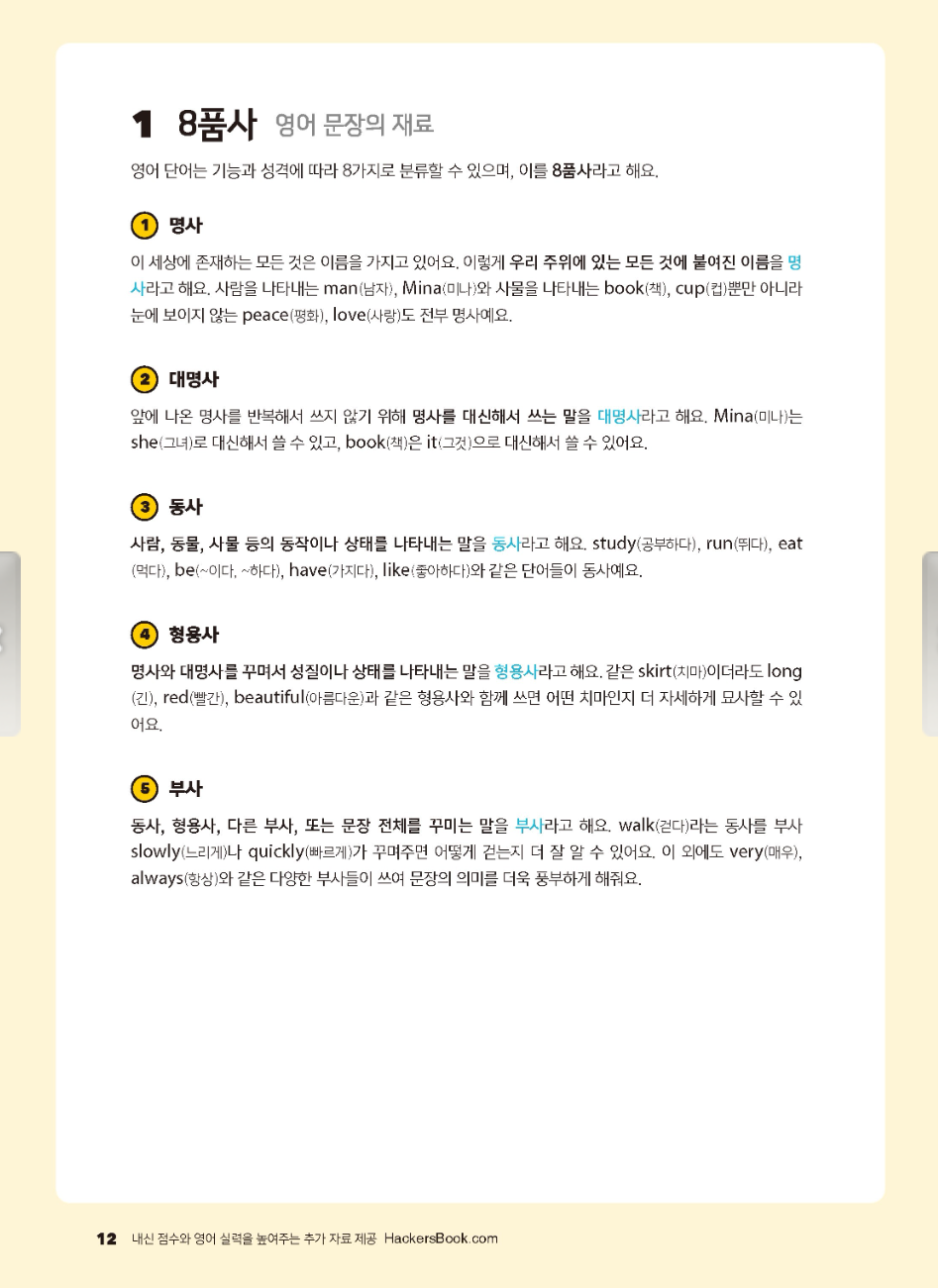 1 8품사 영어 문장의 재료

영어 단어는 기능과 성격에 따라 8가지로 분류할 수 있으며, 이를 8품사라고 해요.

1 명사

이 세상에 존재하는 모든 것은 이름을 가지고 있어요. 이렇게 우리 주위에 있는 모든 것에 붙여진 이름을 명사라고 해요. 사람을 나타내는 man(남자), Mina(미나)와 사물을 나타내는 book(책), cup(컵)뿐만 아니라 눈에 보이지 않는 peace(평화), love(사랑)도 전부 명사예요.

2 대명사

앞에 나온 명사를 반복해서 쓰지 않기 위해 명사를 대신해서 쓰는 말을 대명사라고 해요. Mina(미나)는 she(그녀)로 대신해서 쓸 수 있고, book(책)은 it(그것)으로 대신해서 쓸 수 있어요.

3 동사

사람, 동물, 사물 등의 동작이나 상태를 나타내는 말을 동사라고 해요. study(공부하다), run(뛰다), eat(먹다), be(~이다, ~하다), have(가지다), like(좋아하다)와 같은 단어들이 동사예요.

4 형용사

명사와 대명사를 꾸며서 성질이나 상태를 나타내는 말을 형용사라고 해요. 같은 skirt(치마)이더라도 long(긴), red(빨간), beautiful(아름다운)과 같은 형용사와 함께 쓰면 어떤 치마인지 더 자세하게 묘사할 수 있어요.

5 부사

동사, 형용사, 다른 부사, 또는 문장 전체를 꾸미는 말을 부사라고 해요. walk(걷다)라는 동사를 부사 slowly(느리게)나 quickly(빠르게)가 꾸며주면 어떻게 걷는지 더 잘 알 수 있어요. 이 외에도 very(매우), always(항상)와 같은 다양한 부사들이 쓰여 문장의 의미를 더욱 풍부하게 해줘요.

12 내신 점수와 영어 실력을 높여주는 추가 자료 제공 HackersBook.com